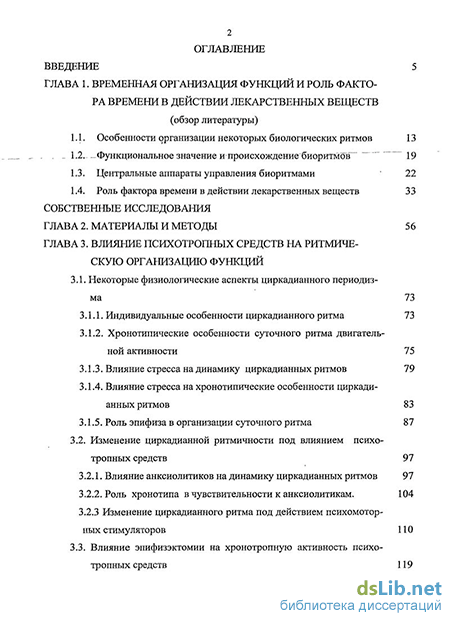 2

ОГЛАВЛЕНИЕ

ВВЕДЕНИЕ 5

ГЛАВА 1. ВРЕМЕННАЯ ОРГАНИЗАЦИЯ ФУНКЦИЙ И РОЛЬ ФАКТОРА ВРЕМЕНИ В ДЕЙСТВИИ ЛЕКАРСТВЕННЫХ ВЕЩЕСТВ (обзор литературы)

1.1. Особенности организации некоторых биологических ритмов 13

1.2. Функциональное значение и происхождение биоритмов 19

1.3. Центральные аппараты управления биоритмами 22

1.4. Роль фактора времени в действии лекарственных веществ 33

СОБСТВЕННЫЕ ИССЛЕДОВАНИЯ

ГЛАВА 2. МАТЕРИАЛЫ И МЕТОДЫ 56

ГЛАВА 3. ВЛИЯНИЕ ПСИХОТРОПНЫХ СРЕДСТВ НА РИТМИЧЕСКУЮ ОРГАНИЗАЦИЮ ФУНКЦИЙ

3.1. Некоторые физиологические аспекты циркадианного периодизма 73

3.1.1. Индивидуальные особенности циркадианного ритма 73

3.1.2. Хронотипические особенности суточного ритма двигательной активности 75

3.1.3. Влияние стресса на динамику циркадианных ритмов 79

3.1.4. Влияние стресса на хронотипические особенности циркадианных ритмов 83

3.1.5. Роль эпифиза в организации суточного ритма 87

3.2. Изменение циркадианной ритмичности под влиянием психотропных средств 97

3.2.1. Влияние анксиолитиков на динамику циркадианных ритмов 97

3.2.2. Роль хронотипа в чувствительности к анксиолитикам. 104

3.2.3 Изменение циркадианного ритма под действием психомоторных стимуляторов 110

3.3. Влияние эпифизэктомии на хронотропную активность психотропных средств 119

dsLib.net
библиотека диссертаций